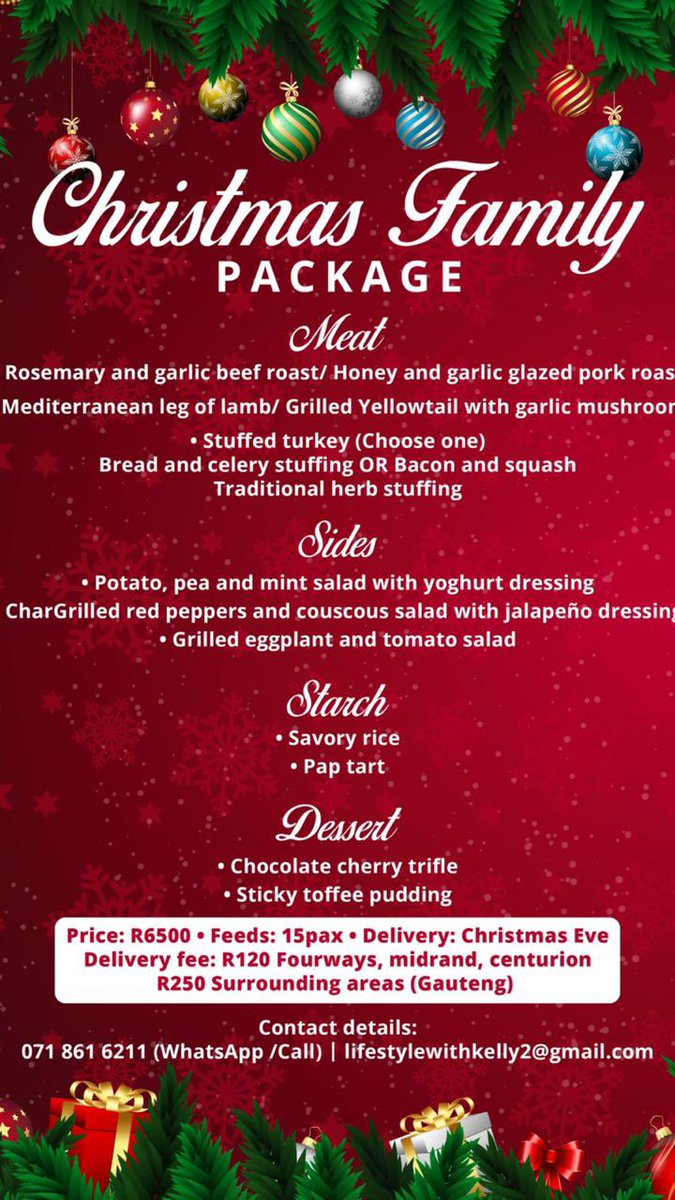 Christmas Family
PACKAGE

Meat
Rosemary and garlic beef roast/ Honey and garlic glazed pork roas
Mediterranean leg of lamb/ Grilled Yellowtail with garlic mushroor
• Stuffed turkey (Choose one)
Bread and celery stuffing OR Bacon and squash
Traditional herb stuffing

Sides
• Potato, pea and mint salad with yoghurt dressing
CharGrilled red peppers and couscous salad with jalapeño dressing
• Grilled eggplant and tomato salad

Starch
• Savory rice
• Pap tart

Dessert
• Chocolate cherry trifle
• Sticky toffee pudding

Price: R6500 • Feeds: 15pax • Delivery: Christmas Eve
Delivery fee: R120 Fourways, midrand, centurion
R250 Surrounding areas (Gauteng)

Contact details:
071 861 6211 (WhatsApp /Call) | lifestylewithkelly2@gmail.com